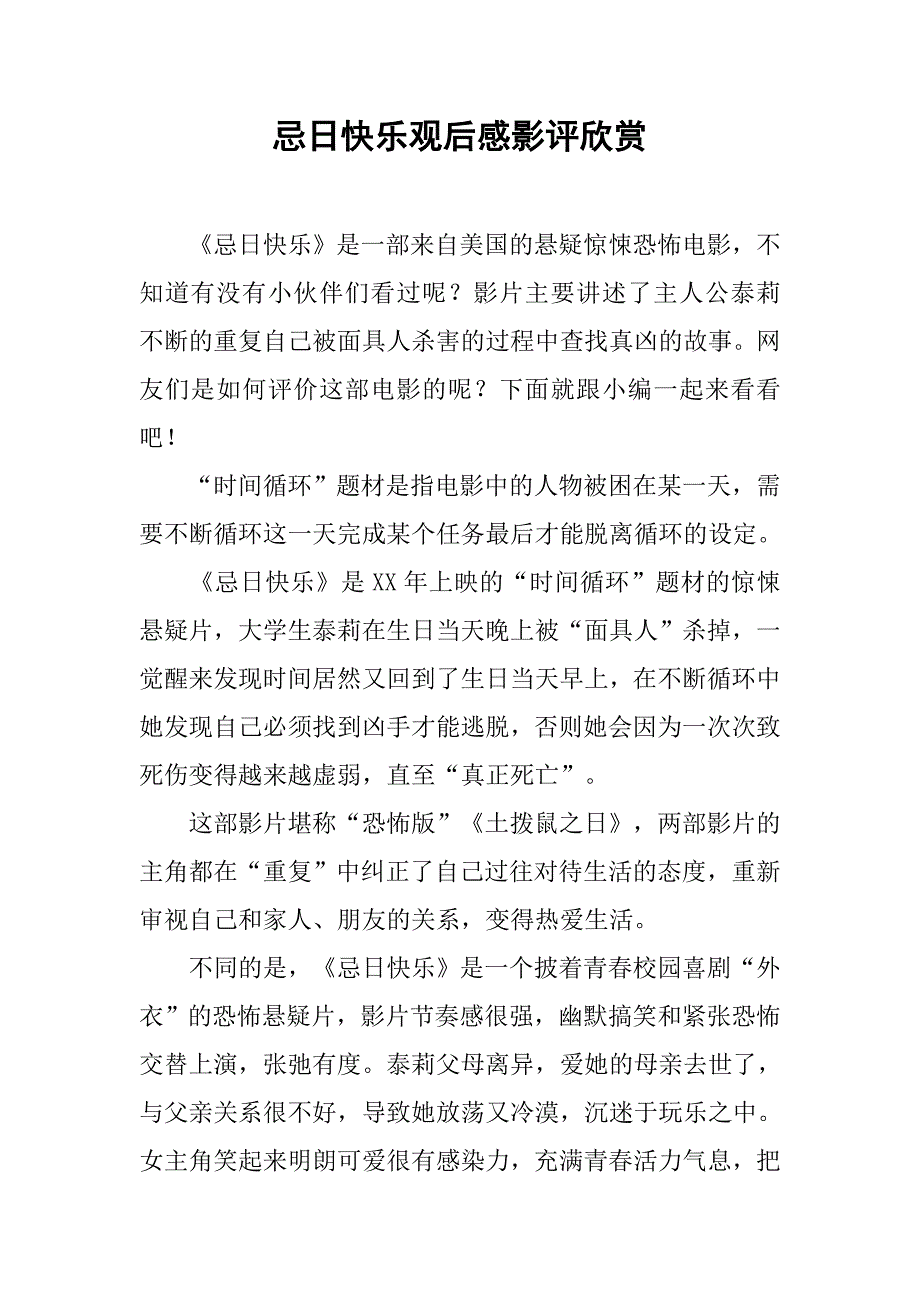 忌日快乐观后感影评欣赏

《忌日快乐》是一部来自美国的悬疑惊悚恐怖电影，不知道有没有小伙伴们看过呢？影片主要讲述了主人公泰莉不断的重复自己被面具人杀害的过程中查找真凶的故事。网友们是如何评价这部电影的呢？下面就跟小编一起来看看吧！

“时间循环”题材是指电影中的人物被困在某一天，需要不断循环这一天完成某个任务最后才能脱离循环的设定。

《忌日快乐》是XX年上映的“时间循环”题材的惊悚悬疑片，大学生泰莉在生日当天晚上被“面具人”杀掉，一觉醒来发现时间居然又回到了生日当天早上，在不断循环中她发现自己必须找到凶手才能逃脱，否则她会因为一次次致死伤变得越来越虚弱，直至“真正死亡”。

这部影片堪称“恐怖版”《土拨鼠之日》，两部影片的主角都在“重复”中纠正了自己过往对待生活的态度，重新审视自己和家人、朋友的关系，变得热爱生活。

不同的是，《忌日快乐》是一个披着青春校园喜剧“外衣”的恐怖悬疑片，影片节奏感很强，幽默搞笑和紧张恐怖交替上演，张弛有度。泰莉父母离异，爱她的母亲去世了，与父亲关系很不好，导致她放荡又冷漠，沉迷于玩乐之中。女主角笑起来明朗可爱很有感染力，充满青春活力气息，把